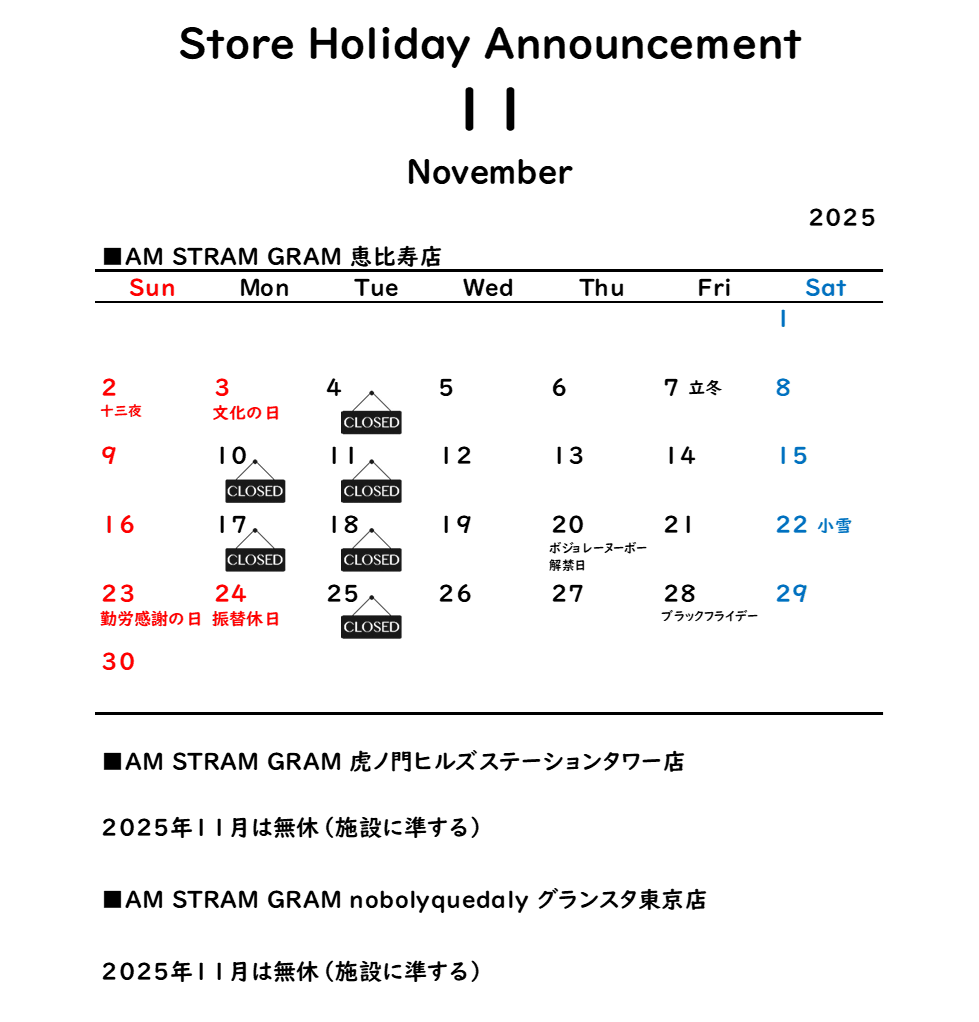 Store Holiday Announcement

11

November

2025

■AM STRAM GRAM 恵比寿店

| Sun | Mon | Tue | Wed | Thu | Fri | Sat |
|---|---|---|---|---|---|---|
| | | | | | | 1 |
| 2 十三夜 | 3 文化の日 | 4 CLOSED | 5 | 6 | 7 立冬 | 8 |
| 9 | 10 CLOSED | 11 CLOSED | 12 | 13 | 14 | 15 |
| 16 | 17 CLOSED | 18 CLOSED | 19 | 20 ボジョレーヌーボー解禁日 | 21 | 22 小雪 |
| 23 勤労感謝の日 | 24 振替休日 | 25 CLOSED | 26 | 27 | 28 ブラックフライデー | 29 |
| 30 | | | | | | |

■AM STRAM GRAM 虎ノ門ヒルズステーションタワー店

2025年11月は無休（施設に準する）

■AM STRAM GRAM nobolyquedaly グランスタ東京店

2025年11月は無休（施設に準する）